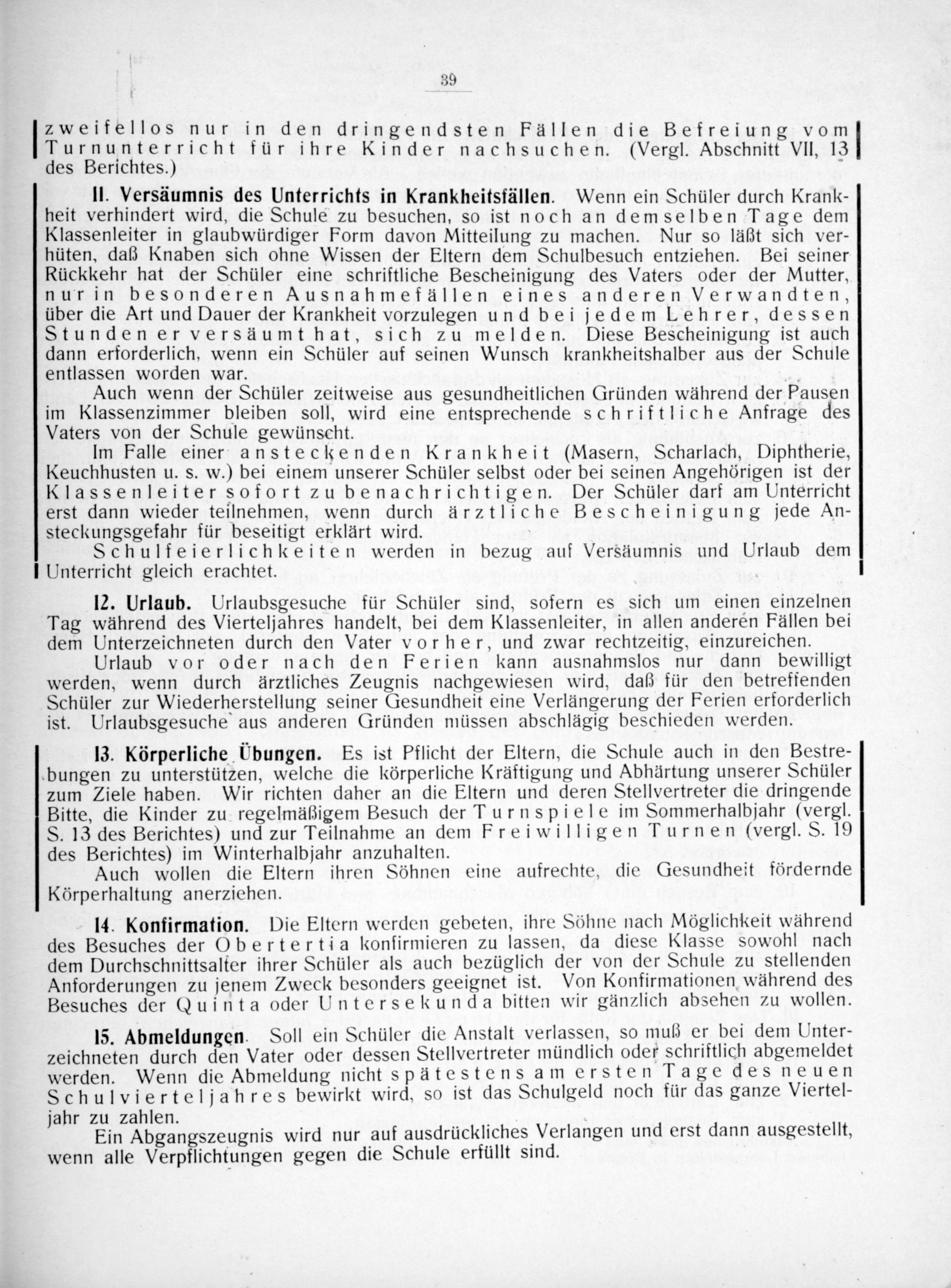 39

zweifellos nur in den dringendsten Fällen die Befreiung vom Turnunterricht für ihre Kinder nachsuchen. (Vergl. Abschnitt VII, 13 des Berichtes.)

11. Versäumnis des Unterrichts in Krankheitsfällen. Wenn ein Schüler durch Krankheit verhindert wird, die Schule zu besuchen, so ist noch an demselben Tage dem Klassenleiter in glaubwürdiger Form davon Mitteilung zu machen. Nur so läßt sich verhüten, daß Knaben sich ohne Wissen der Eltern dem Schulbesuch entziehen. Bei seiner Rückkehr hat der Schüler eine schriftliche Bescheinigung des Vaters oder der Mutter, nur in besonderen Ausnahmefällen eines anderen Verwandten, über die Art und Dauer der Krankheit vorzulegen und bei jedem Lehrer, dessen Stunden er versäumt hat, sich zu melden. Diese Bescheinigung ist auch dann erforderlich, wenn ein Schüler auf seinen Wunsch krankheitshalber aus der Schule entlassen worden war.

Auch wenn der Schüler zeitweise aus gesundheitlichen Gründen während der Pausen im Klassenzimmer bleiben soll, wird eine entsprechende schriftliche Anfrage des Vaters von der Schule gewünscht.

Im Falle einer ansteckenden Krankheit (Masern, Scharlach, Diphtherie, Keuchhusten u. s. w.) bei einem unserer Schüler selbst oder bei seinen Angehörigen ist der Klassenleiter sofort zu benachrichtigen. Der Schüler darf am Unterricht erst dann wieder teilnehmen, wenn durch ärztliche Bescheinigung jede Ansteckungsgefahr für beseitigt erklärt wird.

Schulfeierlichkeiten werden in bezug auf Versäumnis und Urlaub dem Unterricht gleich erachtet.

12. Urlaub. Urlaubsgesuche für Schüler sind, sofern es sich um einen einzelnen Tag während des Vierteljahres handelt, bei dem Klassenleiter, in allen anderen Fällen bei dem Unterzeichneten durch den Vater vorher, und zwar rechtzeitig, einzureichen.

Urlaub vor oder nach den Ferien kann ausnahmslos nur dann bewilligt werden, wenn durch ärztliches Zeugnis nachgewiesen wird, daß für den betreffenden Schüler zur Wiederherstellung seiner Gesundheit eine Verlängerung der Ferien erforderlich ist. Urlaubsgesuche aus anderen Gründen müssen abschlägig beschieden werden.

13. Körperliche Übungen. Es ist Pflicht der Eltern, die Schule auch in den Bestrebungen zu unterstützen, welche die körperliche Kräftigung und Abhärtung unserer Schüler zum Ziele haben. Wir richten daher an die Eltern und deren Stellvertreter die dringende Bitte, die Kinder zu regelmäßigem Besuch der Turnspiele im Sommerhalbjahr (vergl. S. 13 des Berichtes) und zur Teilnahme an dem Freiwilligen Turnen (vergl. S. 19 des Berichtes) im Winterhalbjahr anzuhalten.

Auch wollen die Eltern ihren Söhnen eine aufrechte, die Gesundheit fördernde Körperhaltung anerziehen.

14. Konfirmation. Die Eltern werden gebeten, ihre Söhne nach Möglichkeit während des Besuches der Obertertia konfirmieren zu lassen, da diese Klasse sowohl nach dem Durchschnittsalter ihrer Schüler als auch bezüglich der von der Schule zu stellenden Anforderungen zu jenem Zweck besonders geeignet ist. Von Konfirmationen während des Besuches der Quinta oder Untersekunda bitten wir gänzlich absehen zu wollen.

15. Abmeldungen. Soll ein Schüler die Anstalt verlassen, so muß er bei dem Unterzeichneten durch den Vater oder dessen Stellvertreter mündlich oder schriftlich abgemeldet werden. Wenn die Abmeldung nicht spätestens am ersten Tage des neuen Schulvierteljahres bewirkt wird, so ist das Schulgeld noch für das ganze Vierteljahr zu zahlen.

Ein Abgangszeugnis wird nur auf ausdrückliches Verlangen und erst dann ausgestellt, wenn alle Verpflichtungen gegen die Schule erfüllt sind.